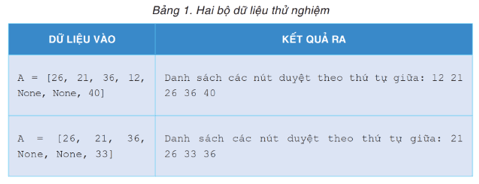 Bảng 1. Hai bộ dữ liệu thử nghiệm

| DỮ LIỆU VÀO | KẾT QUẢ RA |
|---|---|
| A = [26, 21, 36, 12, None, None, 40] | Danh sách các nút duyệt theo thứ tự giữa: 12 21 26 36 40 |
| A = [26, 21, 36, None, None, 33] | Danh sách các nút duyệt theo thứ tự giữa: 21 26 33 36 |